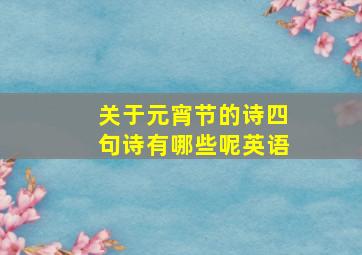 关于元宵节的诗四句诗有哪些呢英语